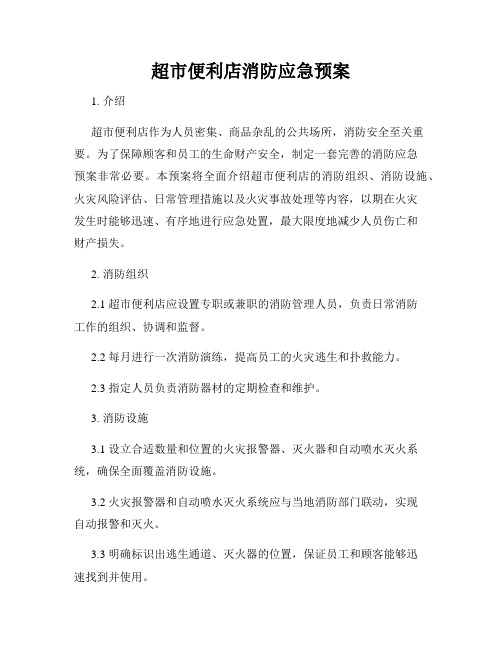 超市便利店消防应急预案

1. 介绍

超市便利店作为人员密集、商品杂乱的公共场所，消防安全至关重要。为了保障顾客和员工的生命财产安全，制定一套完善的消防应急预案非常必要。本预案将全面介绍超市便利店的消防组织、消防设施、火灾风险评估、日常管理措施以及火灾事故处理等内容，以期在火灾发生时能够迅速、有序地进行应急处置，最大限度地减少人员伤亡和财产损失。

2. 消防组织

2.1 超市便利店应设置专职或兼职的消防管理人员，负责日常消防工作的组织、协调和监督。

2.2 每月进行一次消防演练，提高员工的火灾逃生和扑救能力。

2.3 指定人员负责消防器材的定期检查和维护。

3. 消防设施

3.1 设立合适数量和位置的火灾报警器、灭火器和自动喷水灭火系统，确保全面覆盖消防设施。

3.2 火灾报警器和自动喷水灭火系统应与当地消防部门联动，实现自动报警和灭火。

3.3 明确标识出逃生通道、灭火器的位置，保证员工和顾客能够迅速找到并使用。